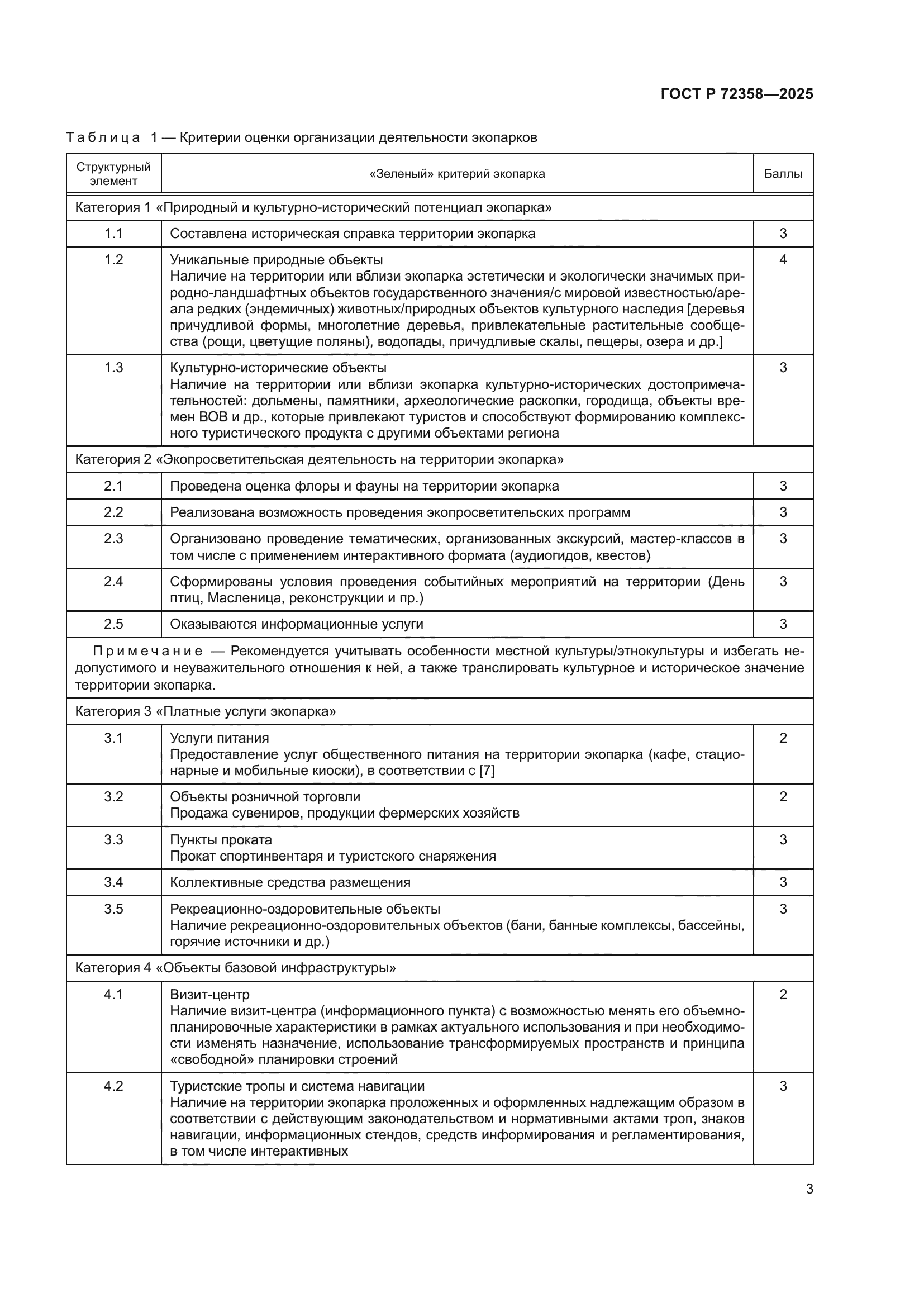 ГОСТ Р 72358—2025

Таблица 1 — Критерии оценки организации деятельности экопарков

| Структурный элемент | «Зеленый» критерий экопарка | Баллы |
|---|---|---|
| Категория 1 «Природный и культурно-исторический потенциал экопарка» | | |
| 1.1 | Составлена историческая справка территории экопарка | 3 |
| 1.2 | Уникальные природные объекты Наличие на территории или вблизи экопарка эстетически и экологически значимых природно-ландшафтных объектов государственного значения/с мировой известностью/ареала редких (эндемичных) животных/природных объектов культурного наследия [деревья причудливой формы, многолетние деревья, привлекательные растительные сообщества (рощи, цветущие поляны), водопады, причудливые скалы, пещеры, озера и др.] | 4 |
| 1.3 | Культурно-исторические объекты Наличие на территории или вблизи экопарка культурно-исторических достопримечательностей: дольмены, памятники, археологические раскопки, городища, объекты времен ВОВ и др., которые привлекают туристов и способствуют формированию комплексного туристического продукта с другими объектами региона | 3 |
| Категория 2 «Экопросветительская деятельность на территории экопарка» | | |
| 2.1 | Проведена оценка флоры и фауны на территории экопарка | 3 |
| 2.2 | Реализована возможность проведения экопросветительских программ | 3 |
| 2.3 | Организовано проведение тематических, организованных экскурсий, мастер-классов в том числе с применением интерактивного формата (аудиогидов, квестов) | 3 |
| 2.4 | Сформированы условия проведения событийных мероприятий на территории (День птиц, Масленица, реконструкции и пр.) | 3 |
| 2.5 | Оказываются информационные услуги | 3 |
| Примечание — Рекомендуется учитывать особенности местной культуры/этнокультуры и избегать недопустимого и неуважительного отношения к ней, а также транслировать культурное и историческое значение территории экопарка. | | |
| Категория 3 «Платные услуги экопарка» | | |
| 3.1 | Услуги питания Предоставление услуг общественного питания на территории экопарка (кафе, стационарные и мобильные киоски), в соответствии с [7] | 2 |
| 3.2 | Объекты розничной торговли Продажа сувениров, продукции фермерских хозяйств | 2 |
| 3.3 | Пункты проката Прокат спортинвентаря и туристского снаряжения | 3 |
| 3.4 | Коллективные средства размещения | 3 |
| 3.5 | Рекреационно-оздоровительные объекты Наличие рекреационно-оздоровительных объектов (бани, банные комплексы, бассейны, горячие источники и др.) | 3 |
| Категория 4 «Объекты базовой инфраструктуры» | | |
| 4.1 | Визит-центр Наличие визит-центра (информационного пункта) с возможностью менять его объемно-планировочные характеристики в рамках актуального использования и при необходимости изменять назначение, использование трансформируемых пространств и принципа «свободной» планировки строений | 2 |
| 4.2 | Туристские тропы и система навигации Наличие на территории экопарка проложенных и оформленных надлежащим образом в соответствии с действующим законодательством и нормативными актами троп, знаков навигации, информационных стендов, средств информирования и регламентирования, в том числе интерактивных | 3 |

3